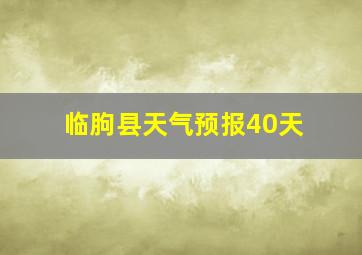 临朐县天气预报40天